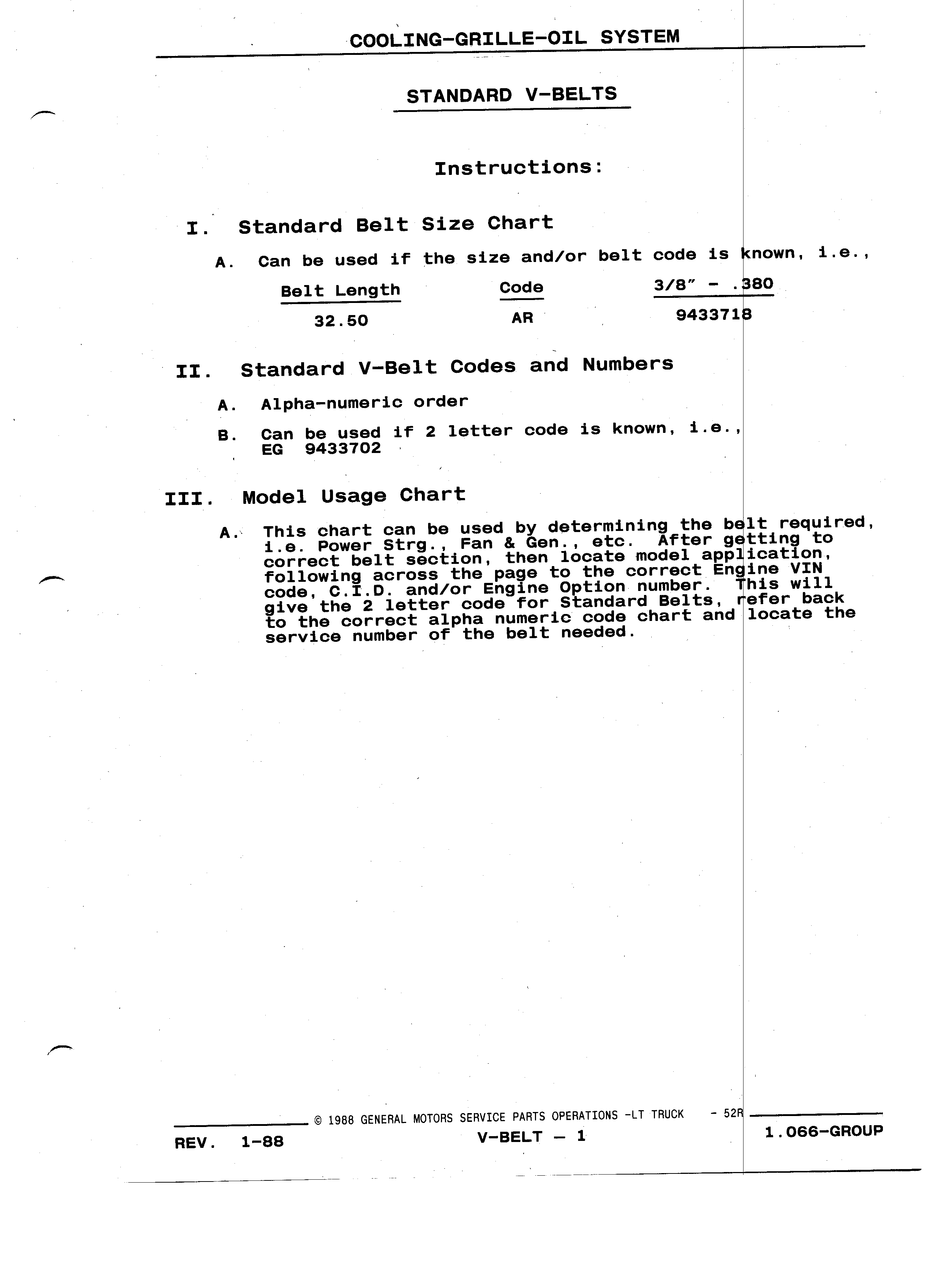 COOLING-GRILLE-OIL SYSTEM

STANDARD V-BELTS

Instructions:

I. Standard Belt Size Chart

A. Can be used if the size and/or belt code is known, i.e.,

| Belt Length | Code | 3/8" - .380 |
|---|---|---|
| 32.50 | AR | 9433718 |

II. Standard V-Belt Codes and Numbers

A. Alpha-numeric order

B. Can be used if 2 letter code is known, i.e., EG 9433702

III. Model Usage Chart

A. This chart can be used by determining the belt required, i.e. Power Strg., Fan & Gen., etc. After getting to correct belt section, then locate model application, following across the page to the correct Engine VIN code, C.I.D. and/or Engine Option number. This will give the 2 letter code for Standard Belts, refer back to the correct alpha numeric code chart and locate the service number of the belt needed.

© 1988 GENERAL MOTORS SERVICE PARTS OPERATIONS -LT TRUCK - 52R

REV. 1-88 V-BELT — 1 1.066-GROUP